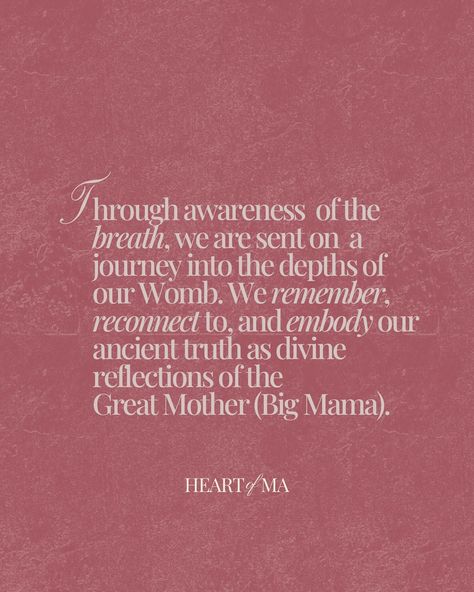 Through awareness of the breath, we are sent on a journey into the depths of our Womb. We remember, reconnect to, and embody our ancient truth as divine reflections of the Great Mother (Big Mama).

HEART of MA